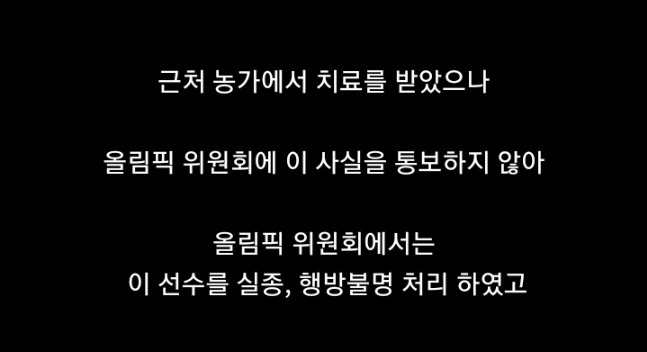 근처 농가에서 치료를 받았으나

올림픽 위원회에 이 사실을 통보하지 않아

올림픽 위원회에서는
이 선수를 실종, 행방불명 처리 하였고